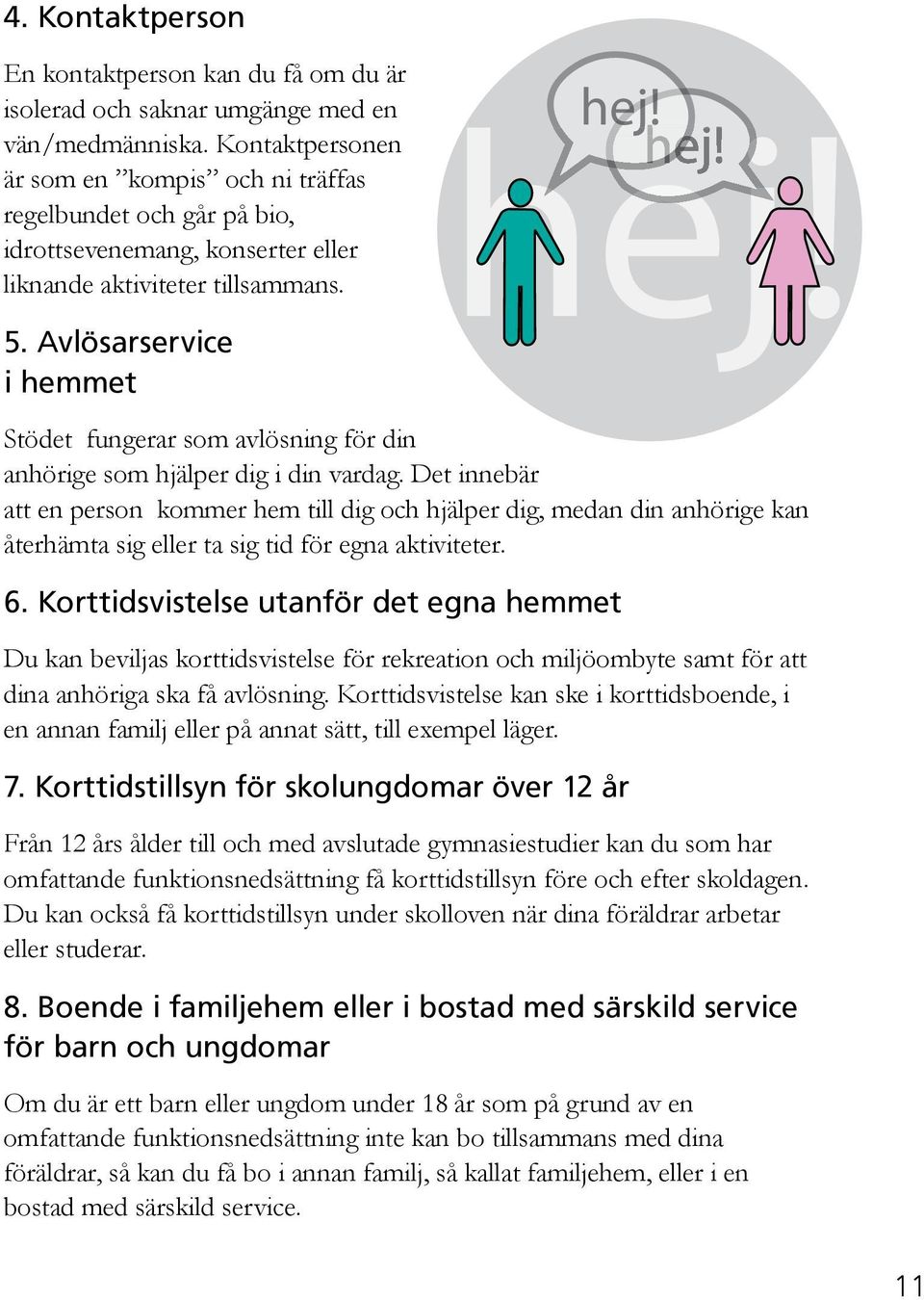 4. Kontaktperson

En kontaktperson kan du få om du är isolerad och saknar umgänge med en vän/medmänniska. Kontaktpersonen är som en ”kompis” och ni träffas regelbundet och går på bio, idrottsevenemang, konserter eller liknande aktiviteter tillsammans.

hej! hej!

hej!

5. Avlösarservice i hemmet

Stödet fungerar som avlösning för din anhörige som hjälper dig i din vardag. Det innebär att en person kommer hem till dig och hjälper dig, medan din anhörige kan återhämta sig eller ta sig tid för egna aktiviteter.

6. Korttidsvistelse utanför det egna hemmet

Du kan beviljas korttidsvistelse för rekreation och miljöombyte samt för att dina anhöriga ska få avlösning. Korttidsvistelse kan ske i korttidsboende, i en annan familj eller på annat sätt, till exempel läger.

7. Korttidstillsyn för skolungdomar över 12 år

Från 12 års ålder till och med avslutade gymnasiestudier kan du som har omfattande funktionsnedsättning få korttidstillsyn före och efter skoldagen. Du kan också få korttidstillsyn under skolloven när dina föräldrar arbetar eller studerar.

8. Boende i familjehem eller i bostad med särskild service för barn och ungdomar

Om du är ett barn eller ungdom under 18 år som på grund av en omfattande funktionsnedsättning inte kan bo tillsammans med dina föräldrar, så kan du få bo i annan familj, så kallat familjehem, eller i en bostad med särskild service.

11